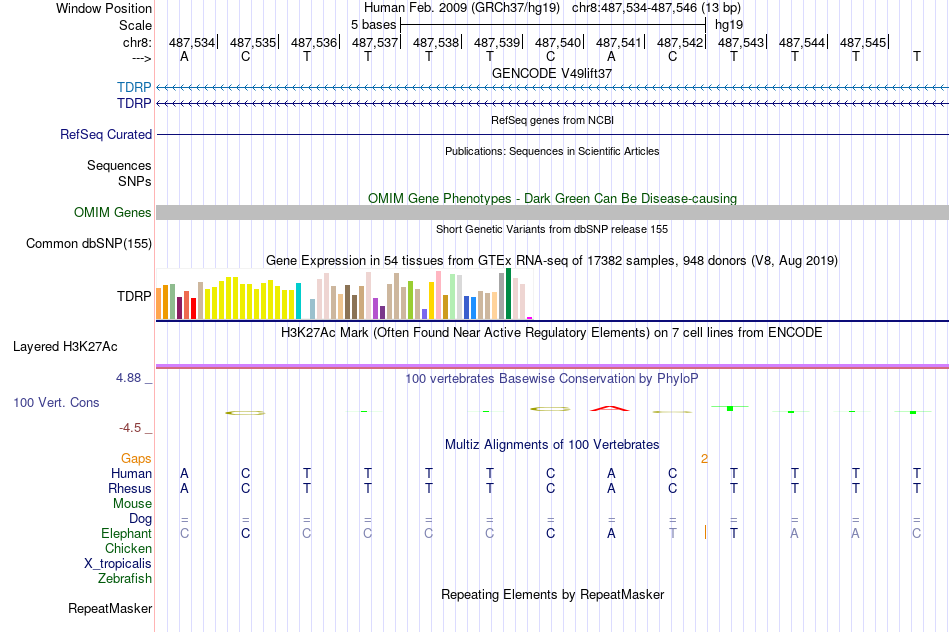 Window Position Human Feb. 2009 (GRCh37/hg19) chr8:487,534-487,546 (13 bp)
Scale 5 bases hg19
chr8: 487,534 487,535 487,536 487,537 487,538 487,539 487,540 487,541 487,542 487,543 487,544 487,545
---> A C T T T T C A C T T T T
GENCODE V49lift37
TDRP
TDRP
RefSeq genes from NCBI
RefSeq Curated
Publications: Sequences in Scientific Articles
Sequences
SNPs
OMIM Gene Phenotypes - Dark Green Can Be Disease-causing
OMIM Genes
Short Genetic Variants from dbSNP release 155
Common dbSNP(155)
Gene Expression in 54 tissues from GTEx RNA-seq of 17382 samples, 948 donors (V8, Aug 2019)
TDRP
H3K27Ac Mark (Often Found Near Active Regulatory Elements) on 7 cell lines from ENCODE
Layered H3K27Ac
4.88 _
100 vertebrates Basewise Conservation by PhyloP
100 Vert. Cons
-4.5 _
Multiz Alignments of 100 Vertebrates
Gaps 2
Human A C T T T T C A C T T T T
Rhesus A C T T T T C A C T T T T
Mouse
Dog = = = = = = = = = = = = =
Elephant C C C C C C C A T T A A C
Chicken
X_tropicalis
Zebrafish
Repeating Elements by RepeatMasker
RepeatMasker